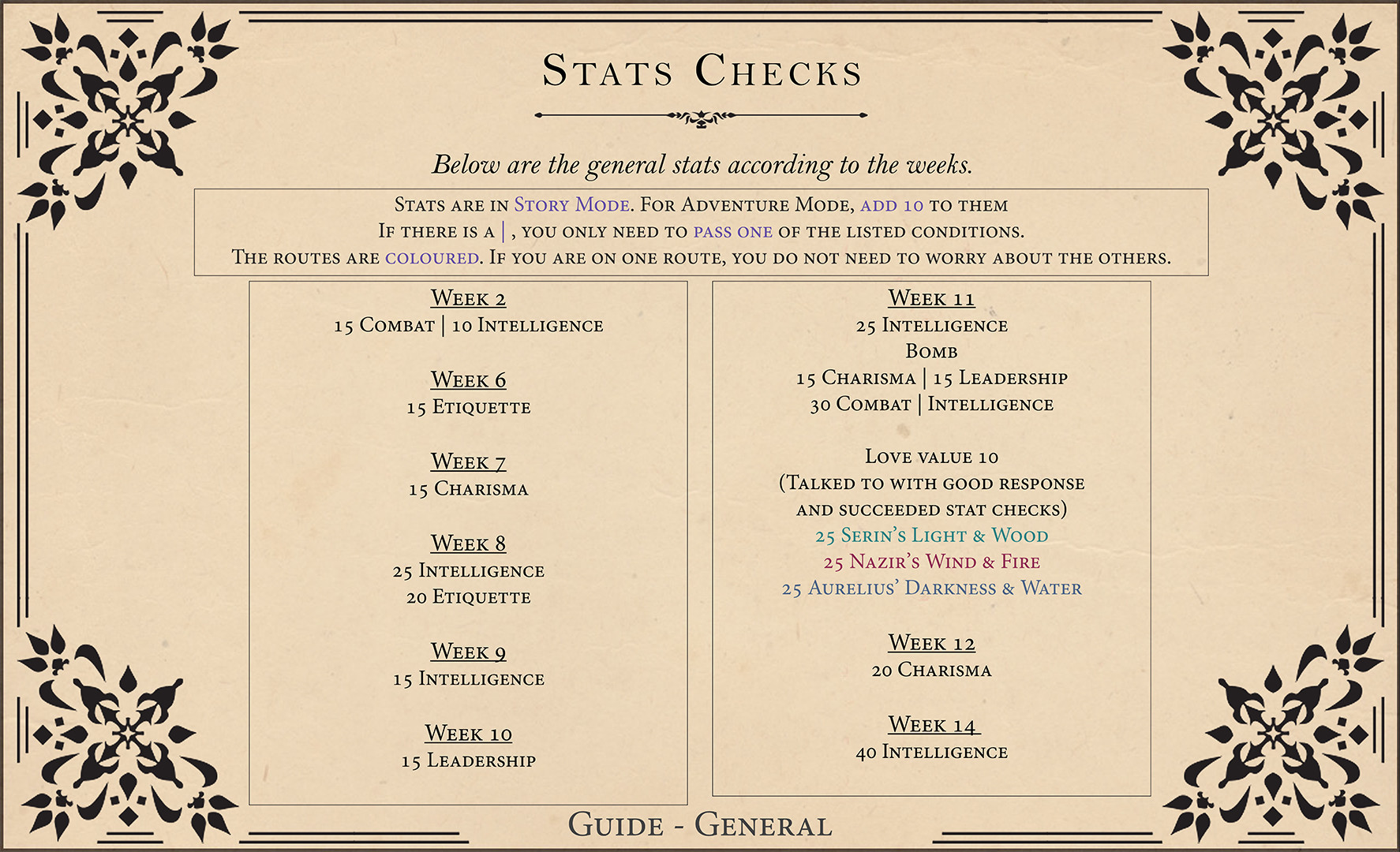 Stats Checks

Below are the general stats according to the weeks.

Stats are in Story Mode. For Adventure Mode, add 10 to them
If there is a | , you only need to pass one of the listed conditions.
The routes are coloured. If you are on one route, you do not need to worry about the others.

Week 2
15 Combat | 10 Intelligence

Week 6
15 Etiquette

Week 7
15 Charisma

Week 8
25 Intelligence
20 Etiquette

Week 9
15 Intelligence

Week 10
15 Leadership

Week 11
25 Intelligence
Bomb
15 Charisma | 15 Leadership
30 Combat | Intelligence

Love value 10
(Talked to with good response and succeeded stat checks)
25 Serin's Light & Wood
25 Nazir's Wind & Fire
25 Aurelius' Darkness & Water

Week 12
20 Charisma

Week 14
40 Intelligence

Guide - General